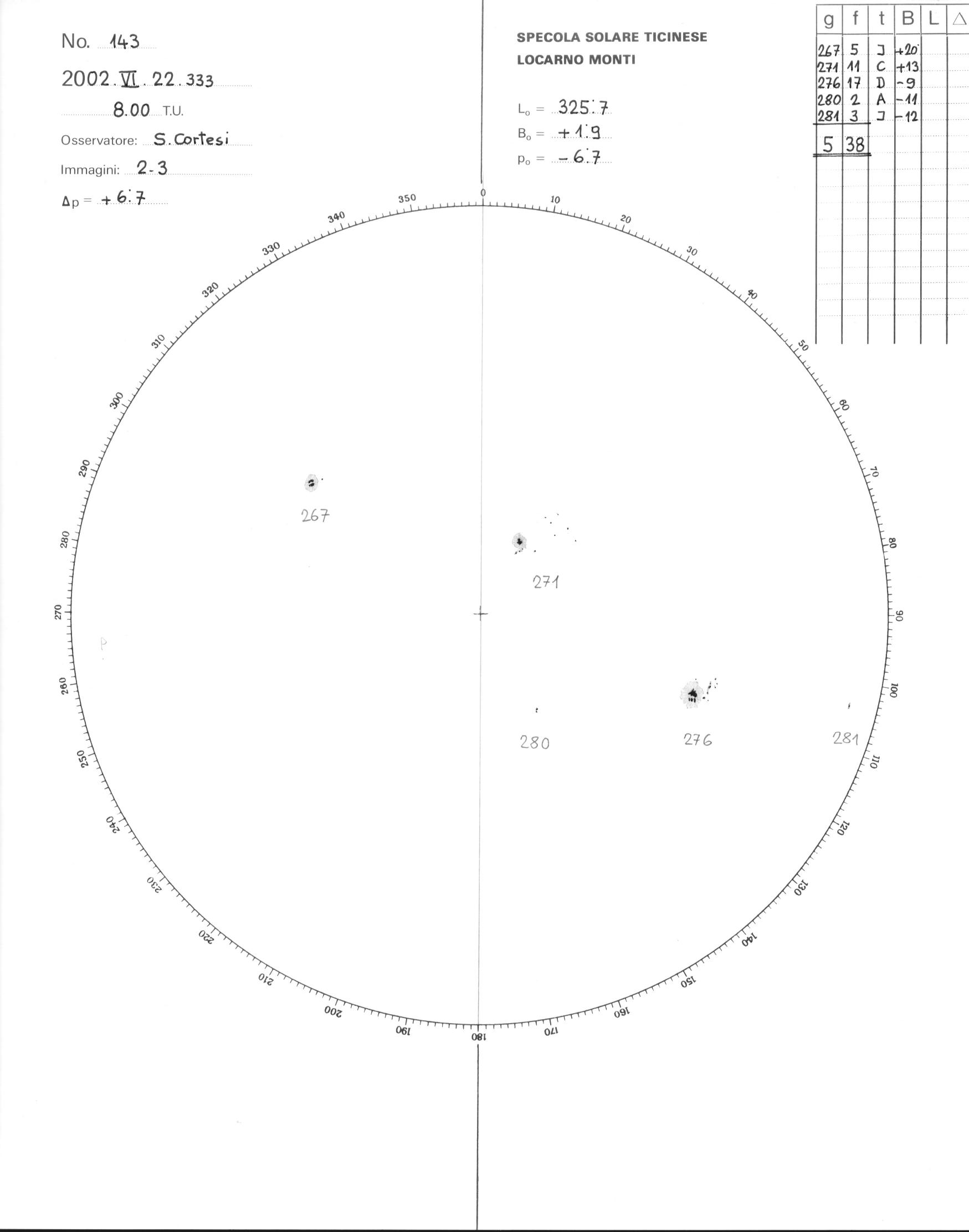 No. 143

2002. VI. 22. 333

8.00 T.U.

Osservatore: S. Cortesi

Immagini: 2-3

$\Delta p = +6.7$

SPECOLA SOLARE TICINESE
LOCARNO MONTI

$L_o = 325.7$

$B_o = +1.9$

$p_o = -6.7$

| g | f | t | B | L | △ |
|---|---|---|---|---|---|
| 267 | 5 | J | +20 | | |
| 271 | 11 | C | +13 | | |
| 276 | 17 | D | -9 | | |
| 280 | 2 | A | -11 | | |
| 281 | 3 | J | -12 | | |
| 5 | 38 | | | | |

0 10 20 30 40 50 60 70 80 90 100 110 120 130 140 150 160 170 180 190 200 210 220 230 240 250 260 270 280 290 300 310 320 330 340 350

267

271

280

276

281

P